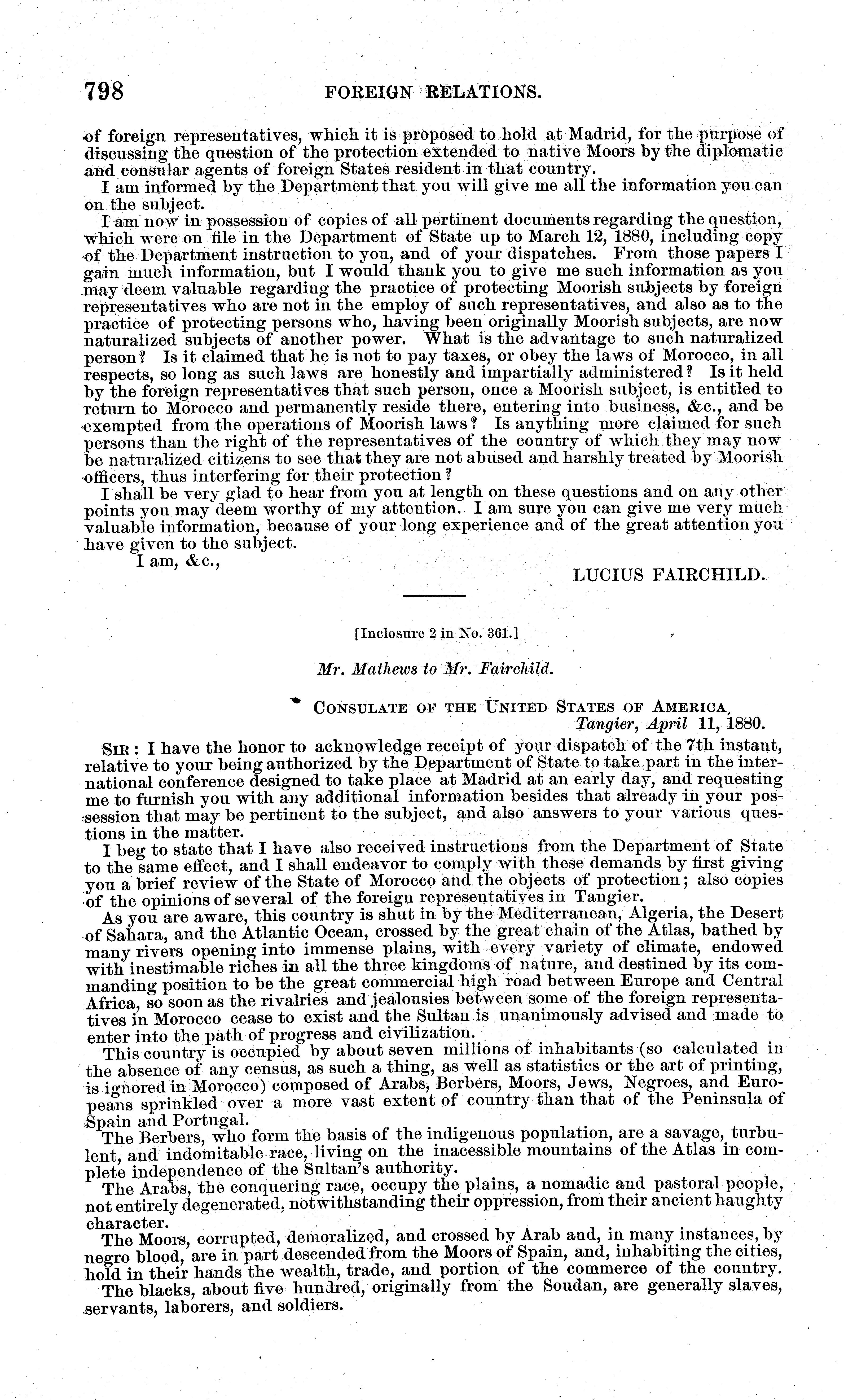 798 FOREIGN RELATIONS.

of foreign representatives, which it is proposed to hold at Madrid, for the purpose of discussing the question of the protection extended to native Moors by the diplomatic and consular agents of foreign States resident in that country.

I am informed by the Department that you will give me all the information you can on the subject.

I am now in possession of copies of all pertinent documents regarding the question, which were on file in the Department of State up to March 12, 1880, including copy of the Department instruction to you, and of your dispatches. From those papers I gain much information, but I would thank you to give me such information as you may deem valuable regarding the practice of protecting Moorish subjects by foreign representatives who are not in the employ of such representatives, and also as to the practice of protecting persons who, having been originally Moorish subjects, are now naturalized subjects of another power. What is the advantage to such naturalized person? Is it claimed that he is not to pay taxes, or obey the laws of Morocco, in all respects, so long as such laws are honestly and impartially administered? Is it held by the foreign representatives that such person, once a Moorish subject, is entitled to return to Morocco and permanently reside there, entering into business, &c., and be exempted from the operations of Moorish laws? Is anything more claimed for such persons than the right of the representatives of the country of which they may now be naturalized citizens to see that they are not abused and harshly treated by Moorish officers, thus interfering for their protection?

I shall be very glad to hear from you at length on these questions and on any other points you may deem worthy of my attention. I am sure you can give me very much valuable information, because of your long experience and of the great attention you have given to the subject.

I am, &c.,

LUCIUS FAIRCHILD.

[Inclosure 2 in No. 361.]

Mr. Mathews to Mr. Fairchild.

CONSULATE OF THE UNITED STATES OF AMERICA,
Tangier, April 11, 1880.

SIR: I have the honor to acknowledge receipt of your dispatch of the 7th instant, relative to your being authorized by the Department of State to take part in the international conference designed to take place at Madrid at an early day, and requesting me to furnish you with any additional information besides that already in your possession that may be pertinent to the subject, and also answers to your various questions in the matter.

I beg to state that I have also received instructions from the Department of State to the same effect, and I shall endeavor to comply with these demands by first giving you a brief review of the State of Morocco and the objects of protection; also copies of the opinions of several of the foreign representatives in Tangier.

As you are aware, this country is shut in by the Mediterranean, Algeria, the Desert of Sahara, and the Atlantic Ocean, crossed by the great chain of the Atlas, bathed by many rivers opening into immense plains, with every variety of climate, endowed with inestimable riches in all the three kingdoms of nature, and destined by its commanding position to be the great commercial high road between Europe and Central Africa, so soon as the rivalries and jealousies between some of the foreign representatives in Morocco cease to exist and the Sultan is unanimously advised and made to enter into the path of progress and civilization.

This country is occupied by about seven millions of inhabitants (so calculated in the absence of any census, as such a thing, as well as statistics or the art of printing, is ignored in Morocco) composed of Arabs, Berbers, Moors, Jews, Negroes, and Europeans sprinkled over a more vast extent of country than that of the Peninsula of Spain and Portugal.

The Berbers, who form the basis of the indigenous population, are a savage, turbulent, and indomitable race, living on the inacessible mountains of the Atlas in complete independence of the Sultan's authority.

The Arabs, the conquering race, occupy the plains, a nomadic and pastoral people, not entirely degenerated, notwithstanding their oppression, from their ancient haughty character.

The Moors, corrupted, demoralized, and crossed by Arab and, in many instances, by negro blood, are in part descended from the Moors of Spain, and, inhabiting the cities, hold in their hands the wealth, trade, and portion of the commerce of the country.

The blacks, about five hundred, originally from the Soudan, are generally slaves, servants, laborers, and soldiers.